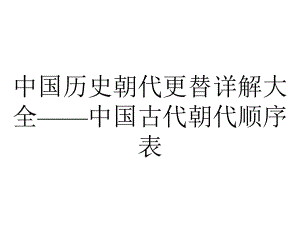 中国历史朝代更替详解大全——中国古代朝代顺序表